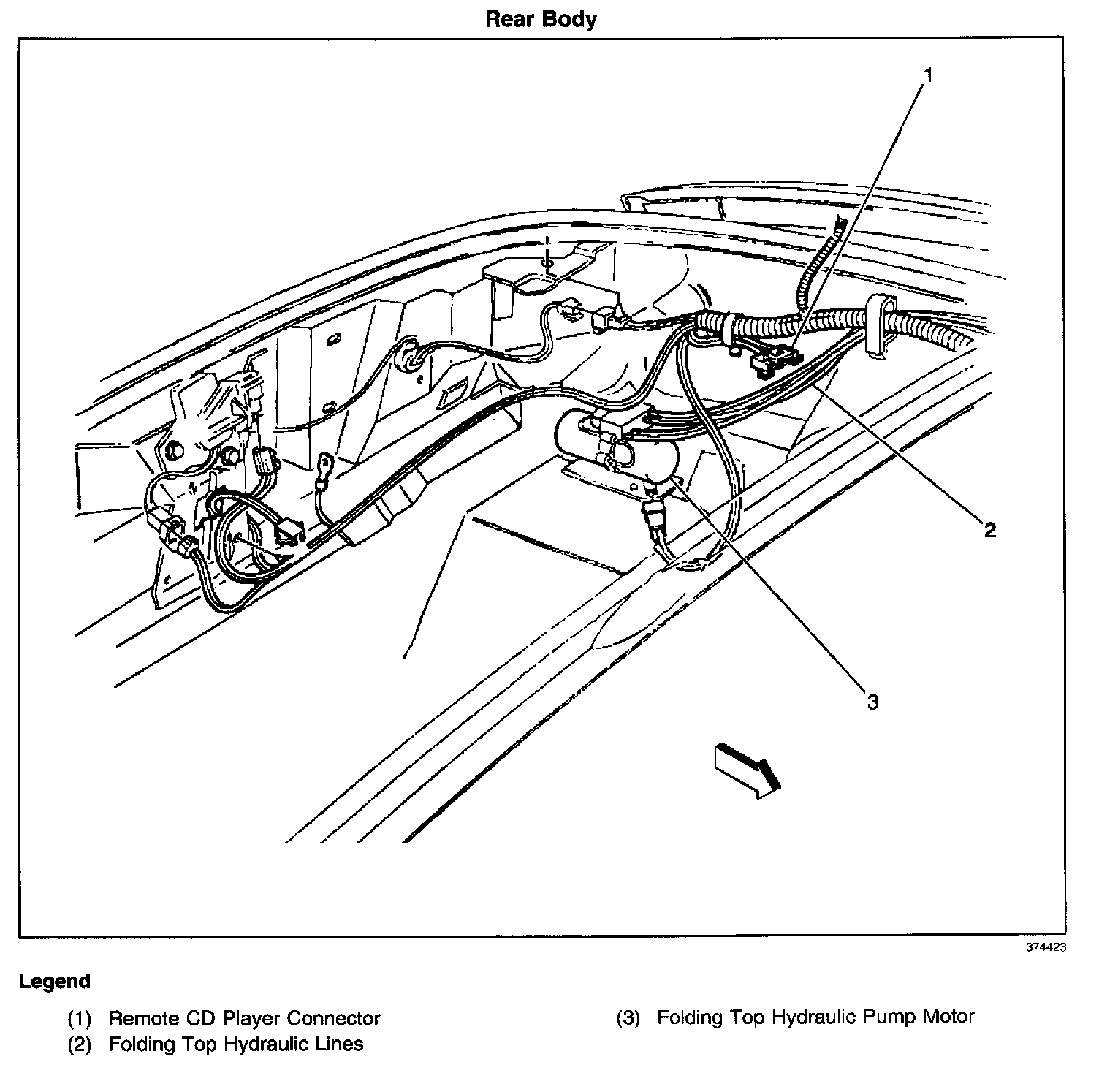 Rear Body

1

2

3

374423

Legend

(1) Remote CD Player Connector
(2) Folding Top Hydraulic Lines
(3) Folding Top Hydraulic Pump Motor